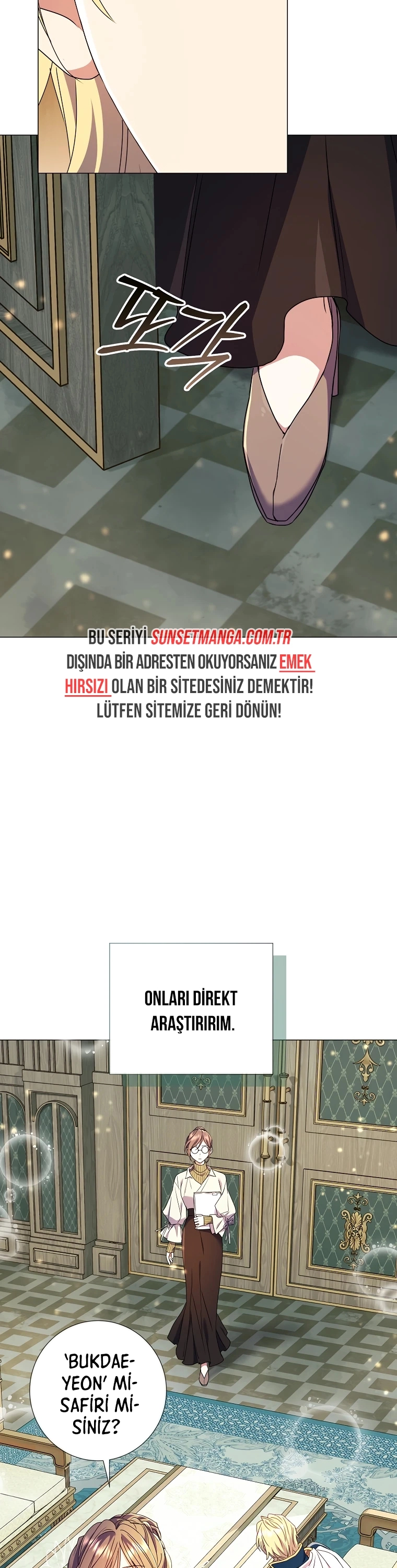 또각

BU SERİYİ SUNSETMANGA.COM.TR DIŞINDA BİR ADRESTEN OKUYORSANIZ EMEK HIRSIZI OLAN BİR SİTEDESİNİZ DEMEKTİR! LÜTFEN SİTEMİZE GERİ DÖNÜN!

ONLARI DİREKT ARAŞTIRIRIM.

'BUKDAEYEON' MİSAFİRİ MİSİNİZ?